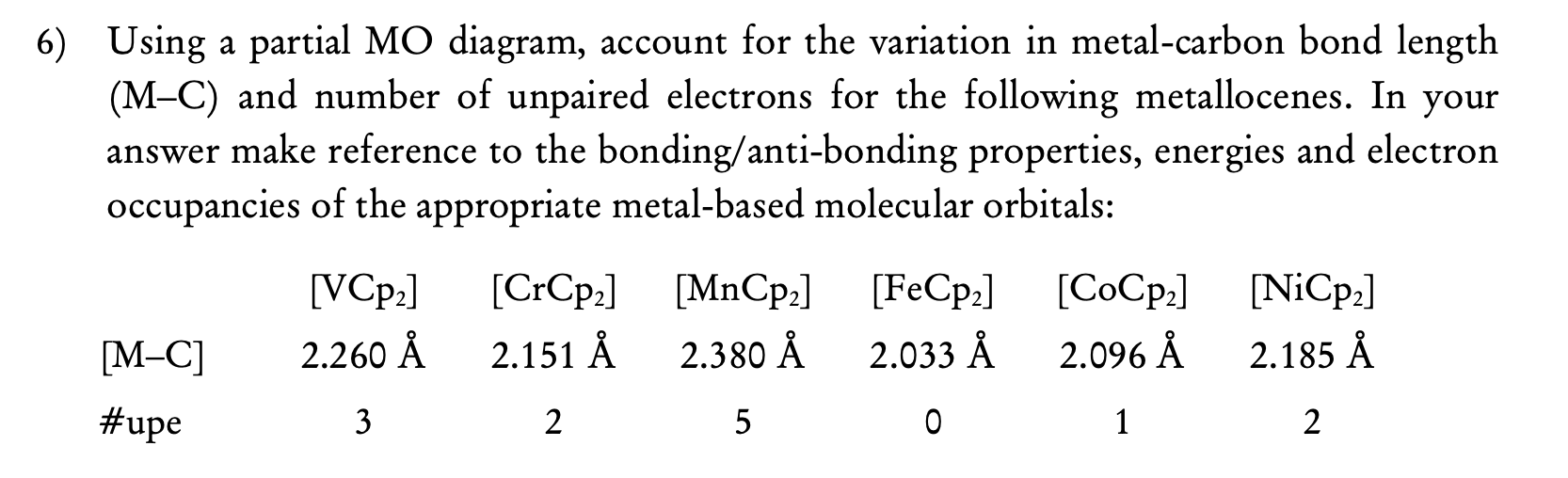 6) Using a partial MO diagram, account for the variation in metal-carbon bond length (M–C) and number of unpaired electrons for the following metallocenes. In your answer make reference to the bonding/anti-bonding properties, energies and electron occupancies of the appropriate metal-based molecular orbitals:

| | $[VCp_2]$ | $[CrCp_2]$ | $[MnCp_2]$ | $[FeCp_2]$ | $[CoCp_2]$ | $[NiCp_2]$ |
|---|---|---|---|---|---|---|
| [M–C] | 2.260 Å | 2.151 Å | 2.380 Å | 2.033 Å | 2.096 Å | 2.185 Å |
| #upe | 3 | 2 | 5 | 0 | 1 | 2 |